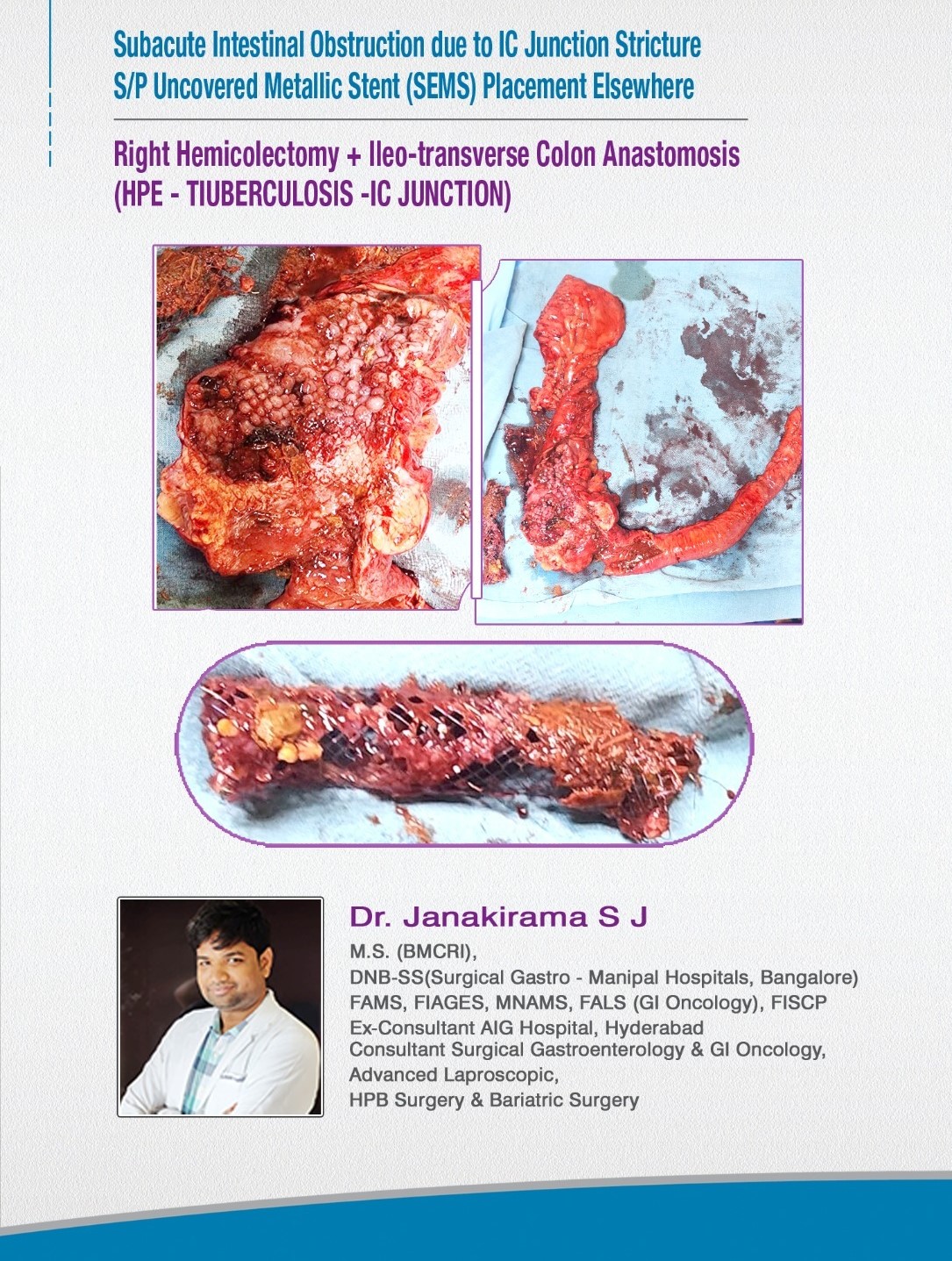 Subacute Intestinal Obstruction due to IC Junction Stricture
S/P Uncovered Metallic Stent (SEMS) Placement Elsewhere

Right Hemicolectomy + Ileo-transverse Colon Anastomosis
(HPE - TIUBERCULOSIS -IC JUNCTION)

Dr. Janakirama S J
M.S. (BMCRI),
DNB-SS(Surgical Gastro - Manipal Hospitals, Bangalore)
FAMS, FIAGES, MNAMS, FALS (GI Oncology), FISCP
Ex-Consultant AIG Hospital, Hyderabad
Consultant Surgical Gastroenterology & GI Oncology,
Advanced Laproscopic,
HPB Surgery & Bariatric Surgery